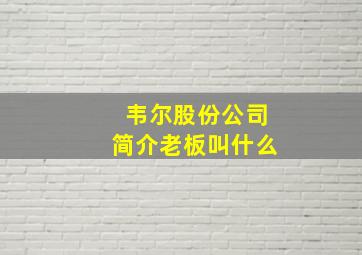 韦尔股份公司
简介老板叫什么